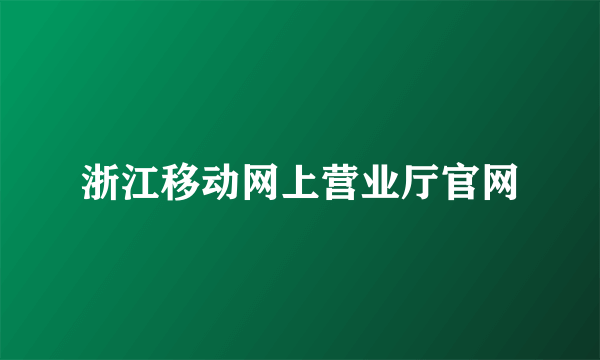 浙江移动网上营业厅官网